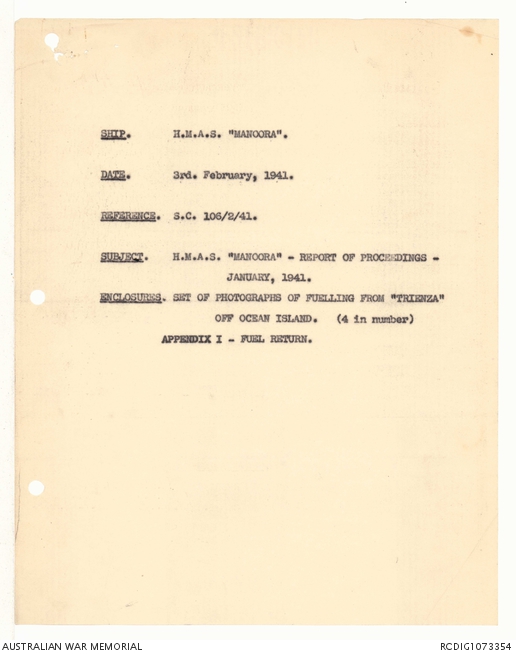 SHIP. H.M.A.S. "MANOORA".

DATE. 3rd. February, 1941.

REFERENCE. S.C. 106/2/41.

SUBJECT. H.M.A.S. "MANOORA" - REPORT OF PROCEEDINGS - JANUARY, 1941.

ENCLOSURES. SET OF PHOTOGRAPHS OF FUELLING FROM "TRIENZA" OFF OCEAN ISLAND. (4 in number)

APPENDIX I - FUEL RETURN.

AUSTRALIAN WAR MEMORIAL

RCDIG1073354